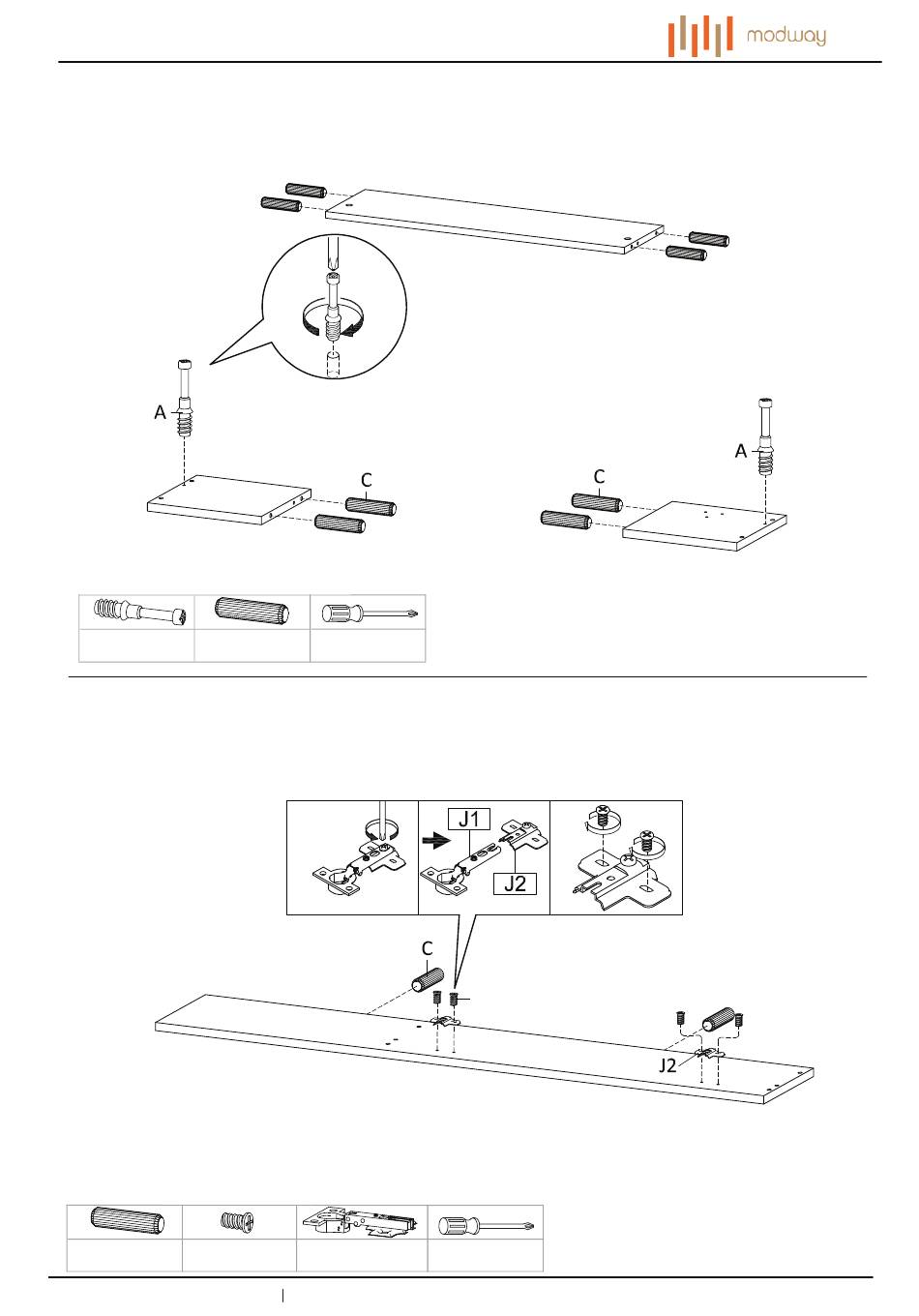 modway

A

C

C

A

J1

J2

C

J2